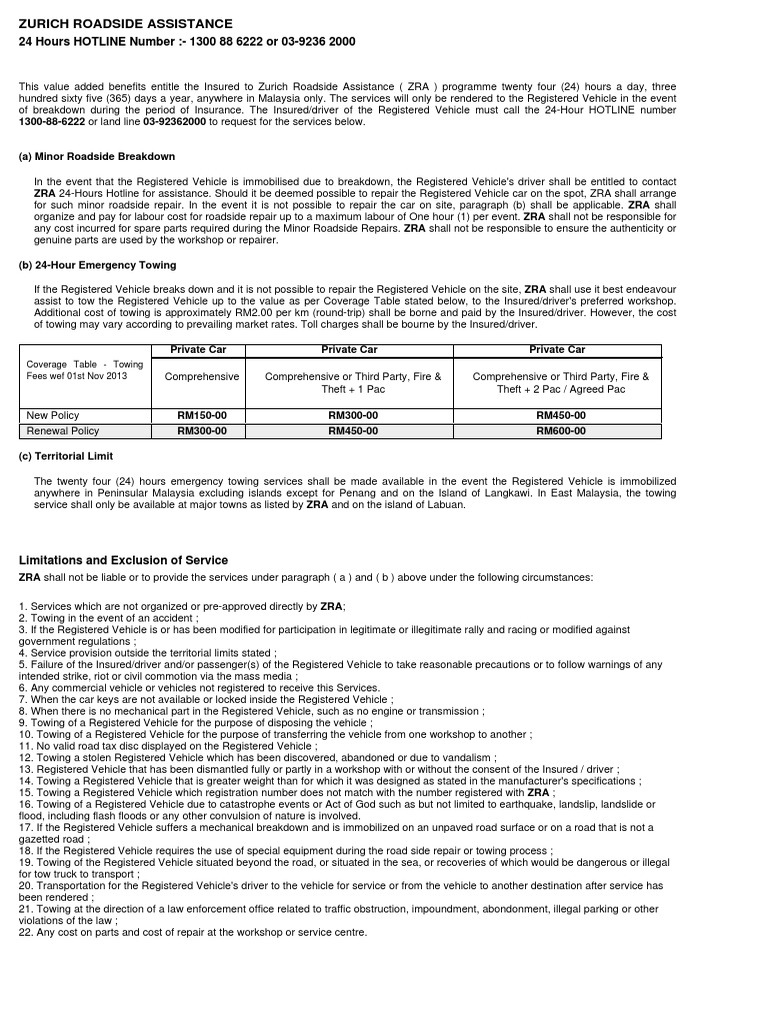 ZURICH ROADSIDE ASSISTANCE
24 Hours HOTLINE Number :- 1300 88 6222 or 03-9236 2000

This value added benefits entitle the Insured to Zurich Roadside Assistance ( ZRA ) programme twenty four (24) hours a day, three hundred sixty five (365) days a year, anywhere in Malaysia only. The services will only be rendered to the Registered Vehicle in the event of breakdown during the period of Insurance. The Insured/driver of the Registered Vehicle must call the 24-Hour HOTLINE number 1300-88-6222 or land line 03-92362000 to request for the services below.

(a) Minor Roadside Breakdown

In the event that the Registered Vehicle is immobilised due to breakdown, the Registered Vehicle's driver shall be entitled to contact ZRA 24-Hours Hotline for assistance. Should it be deemed possible to repair the Registered Vehicle car on the spot, ZRA shall arrange for such minor roadside repair. In the event it is not possible to repair the car on site, paragraph (b) shall be applicable. ZRA shall organize and pay for labour cost for roadside repair up to a maximum labour of One hour (1) per event. ZRA shall not be responsible for any cost incurred for spare parts required during the Minor Roadside Repairs. ZRA shall not be responsible to ensure the authenticity or genuine parts are used by the workshop or repairer.

(b) 24-Hour Emergency Towing

If the Registered Vehicle breaks down and it is not possible to repair the Registered Vehicle on the site, ZRA shall use it best endeavour assist to tow the Registered Vehicle up to the value as per Coverage Table stated below, to the Insured/driver's preferred workshop. Additional cost of towing is approximately RM2.00 per km (round-trip) shall be borne and paid by the Insured/driver. However, the cost of towing may vary according to prevailing market rates. Toll charges shall be bourne by the Insured/driver.

| | Private Car | Private Car | Private Car |
|---|---|---|---|
| Coverage Table - Towing Fees wef 01st Nov 2013 | Comprehensive | Comprehensive or Third Party, Fire & Theft + 1 Pac | Comprehensive or Third Party, Fire & Theft + 2 Pac / Agreed Pac |
| New Policy | RM150-00 | RM300-00 | RM450-00 |
| Renewal Policy | RM300-00 | RM450-00 | RM600-00 |

(c) Territorial Limit

The twenty four (24) hours emergency towing services shall be made available in the event the Registered Vehicle is immobilized anywhere in Peninsular Malaysia excluding islands except for Penang and on the Island of Langkawi. In East Malaysia, the towing service shall only be available at major towns as listed by ZRA and on the island of Labuan.

Limitations and Exclusion of Service
ZRA shall not be liable or to provide the services under paragraph ( a ) and ( b ) above under the following circumstances:

1. Services which are not organized or pre-approved directly by ZRA;
2. Towing in the event of an accident ;
3. If the Registered Vehicle is or has been modified for participation in legitimate or illegitimate rally and racing or modified against government regulations ;
4. Service provision outside the territorial limits stated ;
5. Failure of the Insured/driver and/or passenger(s) of the Registered Vehicle to take reasonable precautions or to follow warnings of any intended strike, riot or civil commotion via the mass media ;
6. Any commercial vehicle or vehicles not registered to receive this Services.
7. When the car keys are not available or locked inside the Registered Vehicle ;
8. When there is no mechanical part in the Registered Vehicle, such as no engine or transmission ;
9. Towing of a Registered Vehicle for the purpose of disposing the vehicle ;
10. Towing of a Registered Vehicle for the purpose of transferring the vehicle from one workshop to another ;
11. No valid road tax disc displayed on the Registered Vehicle ;
12. Towing a stolen Registered Vehicle which has been discovered, abandoned or due to vandalism ;
13. Registered Vehicle that has been dismantled fully or partly in a workshop with or without the consent of the Insured / driver ;
14. Towing a Registered Vehicle that is greater weight than for which it was designed as stated in the manufacturer's specifications ;
15. Towing a Registered Vehicle which registration number does not match with the number registered with ZRA ;
16. Towing of a Registered Vehicle due to catastrophe events or Act of God such as but not limited to earthquake, landslip, landslide or flood, including flash floods or any other convulsion of nature is involved.
17. If the Registered Vehicle suffers a mechanical breakdown and is immobilized on an unpaved road surface or on a road that is not a gazetted road ;
18. If the Registered Vehicle requires the use of special equipment during the road side repair or towing process ;
19. Towing of the Registered Vehicle situated beyond the road, or situated in the sea, or recoveries of which would be dangerous or illegal for tow truck to transport ;
20. Transportation for the Registered Vehicle's driver to the vehicle for service or from the vehicle to another destination after service has been rendered ;
21. Towing at the direction of a law enforcement office related to traffic obstruction, impoundment, abondonment, illegal parking or other violations of the law ;
22. Any cost on parts and cost of repair at the workshop or service centre.